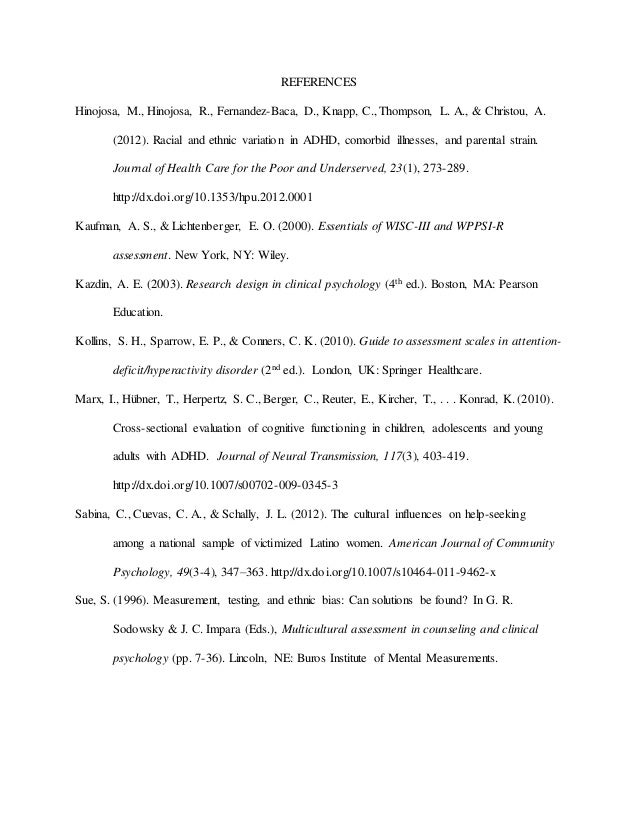 REFERENCES

Hinojosa, M., Hinojosa, R., Fernandez-Baca, D., Knapp, C., Thompson, L. A., & Christou, A. (2012). Racial and ethnic variation in ADHD, comorbid illnesses, and parental strain. Journal of Health Care for the Poor and Underserved, 23(1), 273-289. http://dx.doi.org/10.1353/hpu.2012.0001

Kaufman, A. S., & Lichtenberger, E. O. (2000). Essentials of WISC-III and WPPSI-R assessment. New York, NY: Wiley.

Kazdin, A. E. (2003). Research design in clinical psychology ($4^{th}$ ed.). Boston, MA: Pearson Education.

Kollins, S. H., Sparrow, E. P., & Conners, C. K. (2010). Guide to assessment scales in attention-deficit/hyperactivity disorder ($2^{nd}$ ed.). London, UK: Springer Healthcare.

Marx, I., Hübner, T., Herpertz, S. C., Berger, C., Reuter, E., Kircher, T., . . . Konrad, K. (2010). Cross-sectional evaluation of cognitive functioning in children, adolescents and young adults with ADHD. Journal of Neural Transmission, 117(3), 403-419. http://dx.doi.org/10.1007/s00702-009-0345-3

Sabina, C., Cuevas, C. A., & Schally, J. L. (2012). The cultural influences on help-seeking among a national sample of victimized Latino women. American Journal of Community Psychology, 49(3-4), 347–363. http://dx.doi.org/10.1007/s10464-011-9462-x

Sue, S. (1996). Measurement, testing, and ethnic bias: Can solutions be found? In G. R. Sodowsky & J. C. Impara (Eds.), Multicultural assessment in counseling and clinical psychology (pp. 7-36). Lincoln, NE: Buros Institute of Mental Measurements.